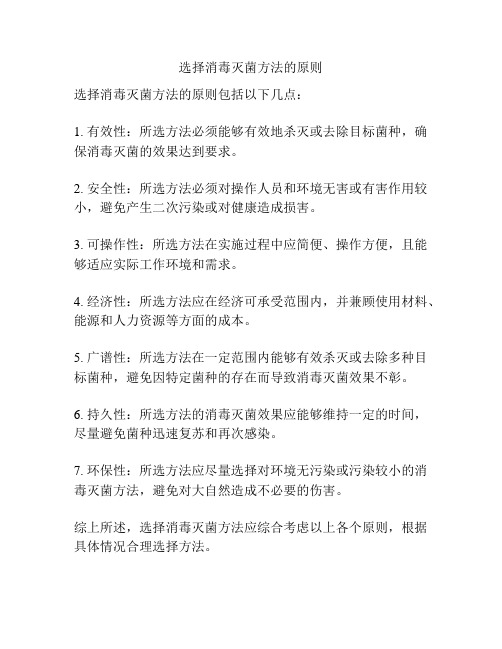 选择消毒灭菌方法的原则

选择消毒灭菌方法的原则包括以下几点：

1. 有效性：所选方法必须能够有效地杀灭或去除目标菌种，确保消毒灭菌的效果达到要求。

2. 安全性：所选方法必须对操作人员和环境无害或有害作用较小，避免产生二次污染或对健康造成损害。

3. 可操作性：所选方法在实施过程中应简便、操作方便，且能够适应实际工作环境和需求。

4. 经济性：所选方法应在经济可承受范围内，并兼顾使用材料、能源和人力资源等方面的成本。

5. 广谱性：所选方法在一定范围内能够有效杀灭或去除多种目标菌种，避免因特定菌种的存在而导致消毒灭菌效果不彰。

6. 持久性：所选方法的消毒灭菌效果应能够维持一定的时间，尽量避免菌种迅速复苏和再次感染。

7. 环保性：所选方法应尽量选择对环境无污染或污染较小的消毒灭菌方法，避免对大自然造成不必要的伤害。

综上所述，选择消毒灭菌方法应综合考虑以上各个原则，根据具体情况合理选择方法。